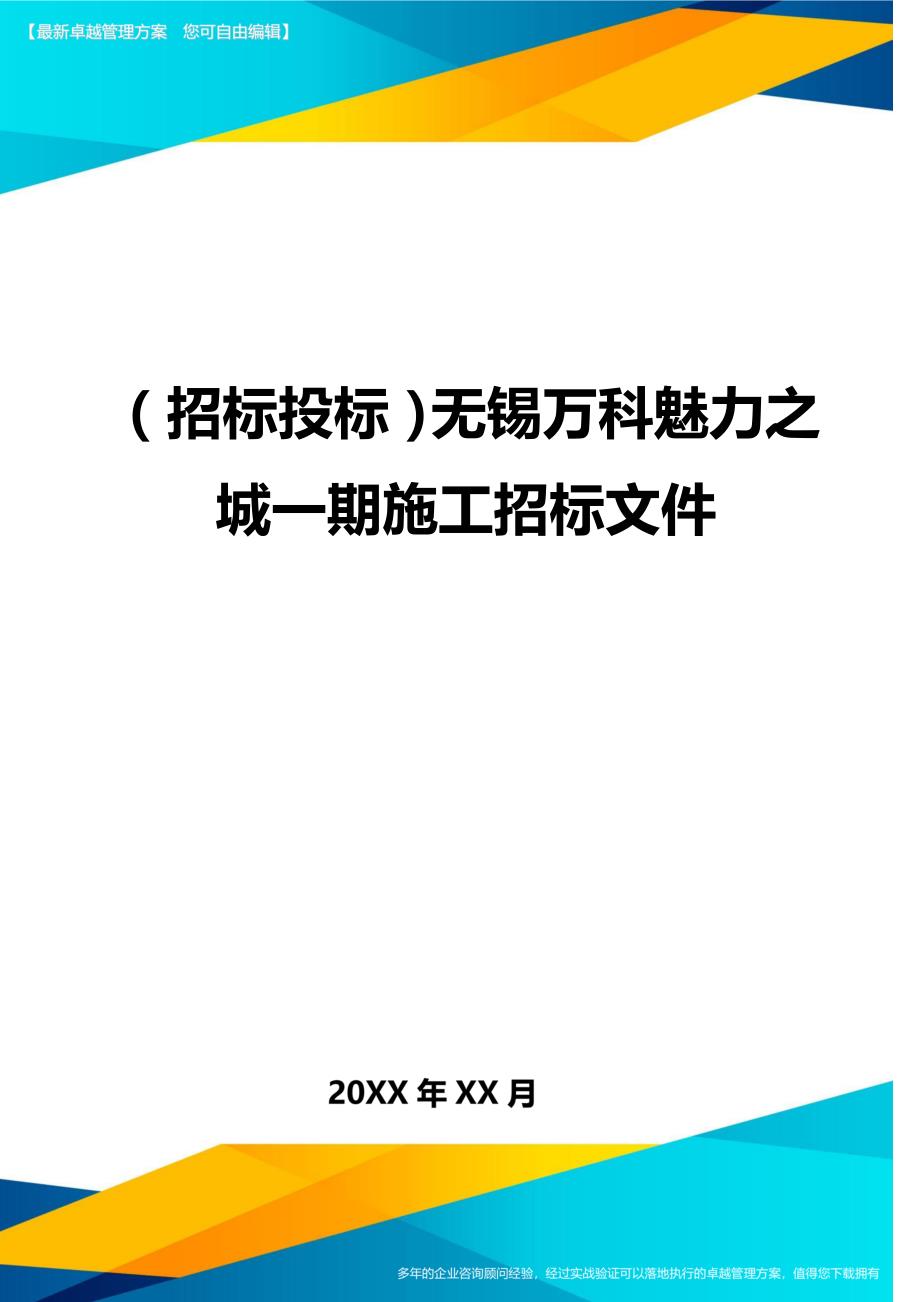 【最新卓越管理方案　您可自由编辑】

（招标投标）无锡万科魅力之城一期施工招标文件

20XX 年 XX 月

多年的企业咨询顾问经验，经过实战验证可以落地执行的卓越管理方案，值得您下载拥有